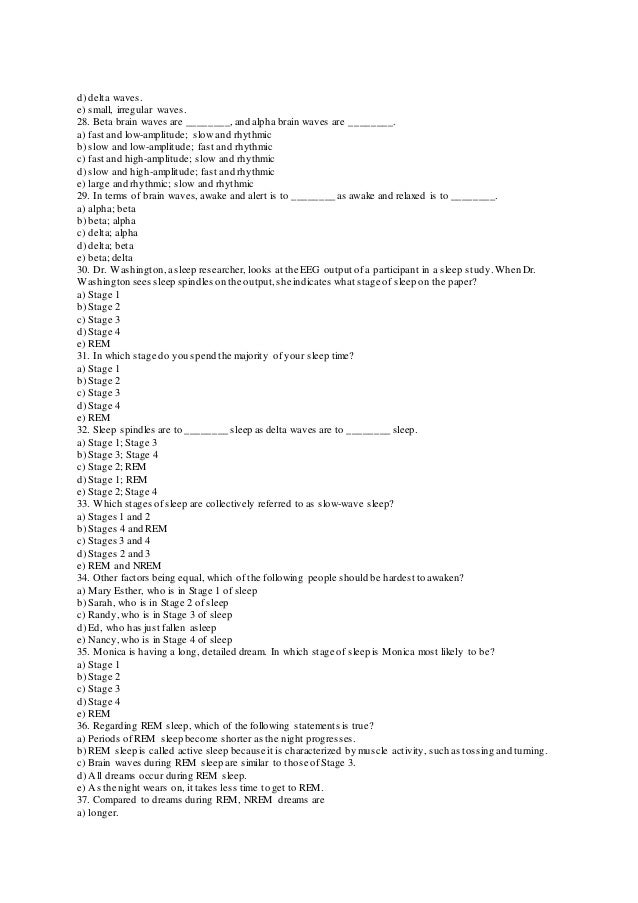 d) delta waves.
e) small, irregular waves.
28. Beta brain waves are ________, and alpha brain waves are ________.
a) fast and low-amplitude; slow and rhythmic
b) slow and low-amplitude; fast and rhythmic
c) fast and high-amplitude; slow and rhythmic
d) slow and high-amplitude; fast and rhythmic
e) large and rhythmic; slow and rhythmic
29. In terms of brain waves, awake and alert is to ________ as awake and relaxed is to ________.
a) alpha; beta
b) beta; alpha
c) delta; alpha
d) delta; beta
e) beta; delta
30. Dr. Washington, a sleep researcher, looks at the EEG output of a participant in a sleep study. When Dr. Washington sees sleep spindles on the output, she indicates what stage of sleep on the paper?
a) Stage 1
b) Stage 2
c) Stage 3
d) Stage 4
e) REM
31. In which stage do you spend the majority of your sleep time?
a) Stage 1
b) Stage 2
c) Stage 3
d) Stage 4
e) REM
32. Sleep spindles are to ________ sleep as delta waves are to ________ sleep.
a) Stage 1; Stage 3
b) Stage 3; Stage 4
c) Stage 2; REM
d) Stage 1; REM
e) Stage 2; Stage 4
33. Which stages of sleep are collectively referred to as slow-wave sleep?
a) Stages 1 and 2
b) Stages 4 and REM
c) Stages 3 and 4
d) Stages 2 and 3
e) REM and NREM
34. Other factors being equal, which of the following people should be hardest to awaken?
a) Mary Esther, who is in Stage 1 of sleep
b) Sarah, who is in Stage 2 of sleep
c) Randy, who is in Stage 3 of sleep
d) Ed, who has just fallen asleep
e) Nancy, who is in Stage 4 of sleep
35. Monica is having a long, detailed dream. In which stage of sleep is Monica most likely to be?
a) Stage 1
b) Stage 2
c) Stage 3
d) Stage 4
e) REM
36. Regarding REM sleep, which of the following statements is true?
a) Periods of REM sleep become shorter as the night progresses.
b) REM sleep is called active sleep because it is characterized by muscle activity, such as tossing and turning.
c) Brain waves during REM sleep are similar to those of Stage 3.
d) All dreams occur during REM sleep.
e) As the night wears on, it takes less time to get to REM.
37. Compared to dreams during REM, NREM dreams are
a) longer.